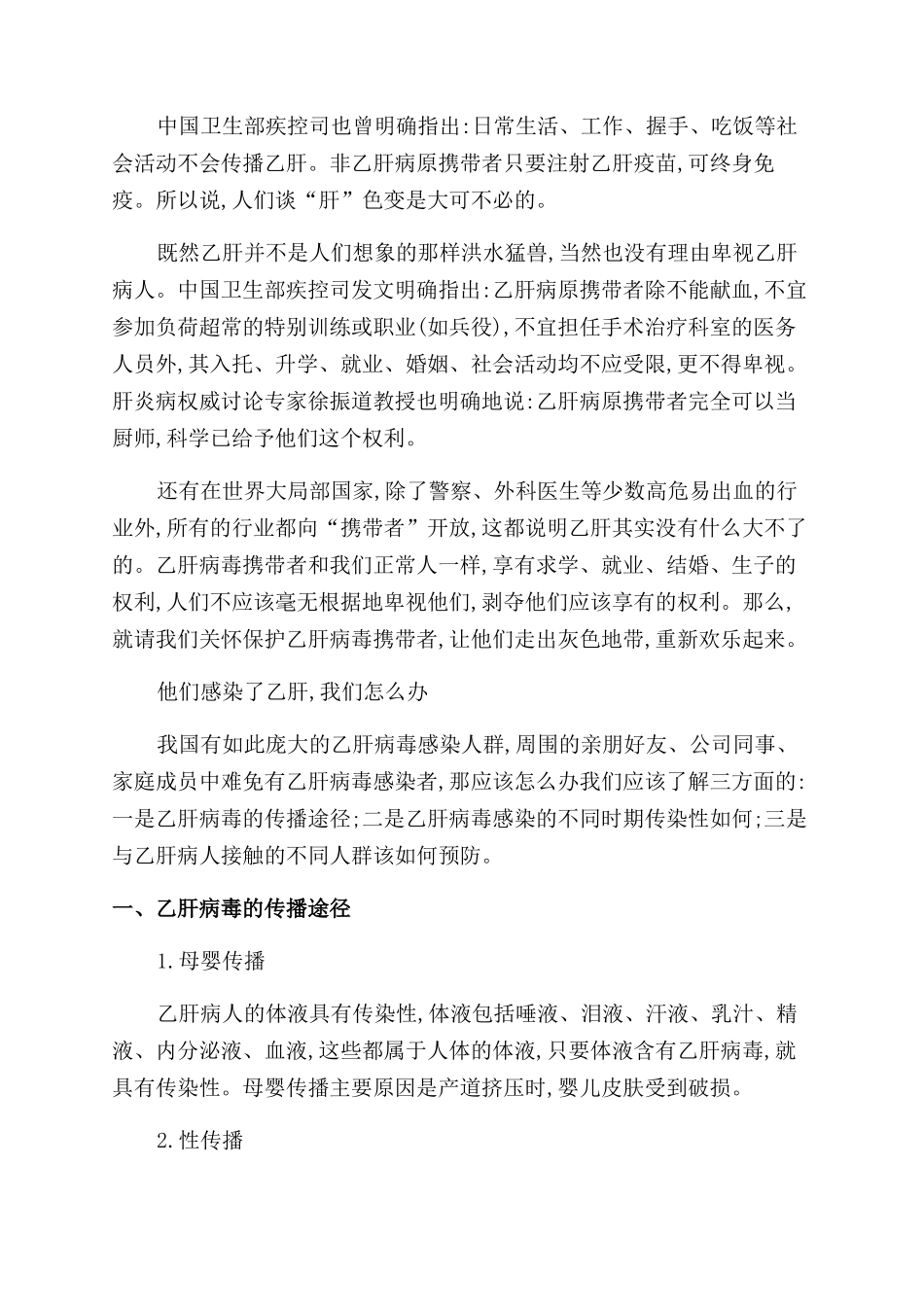 中国卫生部疾控司也曾明确指出:日常生活、工作、握手、吃饭等社会活动不会传播乙肝。非乙肝病原携带者只要注射乙肝疫苗,可终身免疫。所以说,人们谈“肝”色变是大可不必的。

既然乙肝并不是人们想象的那样洪水猛兽,当然也没有理由卑视乙肝病人。中国卫生部疾控司发文明确指出:乙肝病原携带者除不能献血,不宜参加负荷超常的特别训练或职业(如兵役),不宜担任手术治疗科室的医务人员外,其入托、升学、就业、婚姻、社会活动均不应受限,更不得卑视。肝炎病权威讨论专家徐振道教授也明确地说:乙肝病原携带者完全可以当厨师,科学已给予他们这个权利。

还有在世界大局部国家,除了警察、外科医生等少数高危易出血的行业外,所有的行业都向“携带者”开放,这都说明乙肝其实没有什么大不了的。乙肝病毒携带者和我们正常人一样,享有求学、就业、结婚、生子的权利,人们不应该毫无根据地卑视他们,剥夺他们应该享有的权利。那么,就请我们关怀保护乙肝病毒携带者,让他们走出灰色地带,重新欢乐起来。

他们感染了乙肝,我们怎么办

我国有如此庞大的乙肝病毒感染人群,周围的亲朋好友、公司同事、家庭成员中难免有乙肝病毒感染者,那应该怎么办我们应该了解三方面的:一是乙肝病毒的传播途径;二是乙肝病毒感染的不同时期传染性如何;三是与乙肝病人接触的不同人群该如何预防。

一、乙肝病毒的传播途径

1.母婴传播

乙肝病人的体液具有传染性,体液包括唾液、泪液、汗液、乳汁、精液、内分泌液、血液,这些都属于人体的体液,只要体液含有乙肝病毒,就具有传染性。母婴传播主要原因是产道挤压时,婴儿皮肤受到破损。

2.性传播